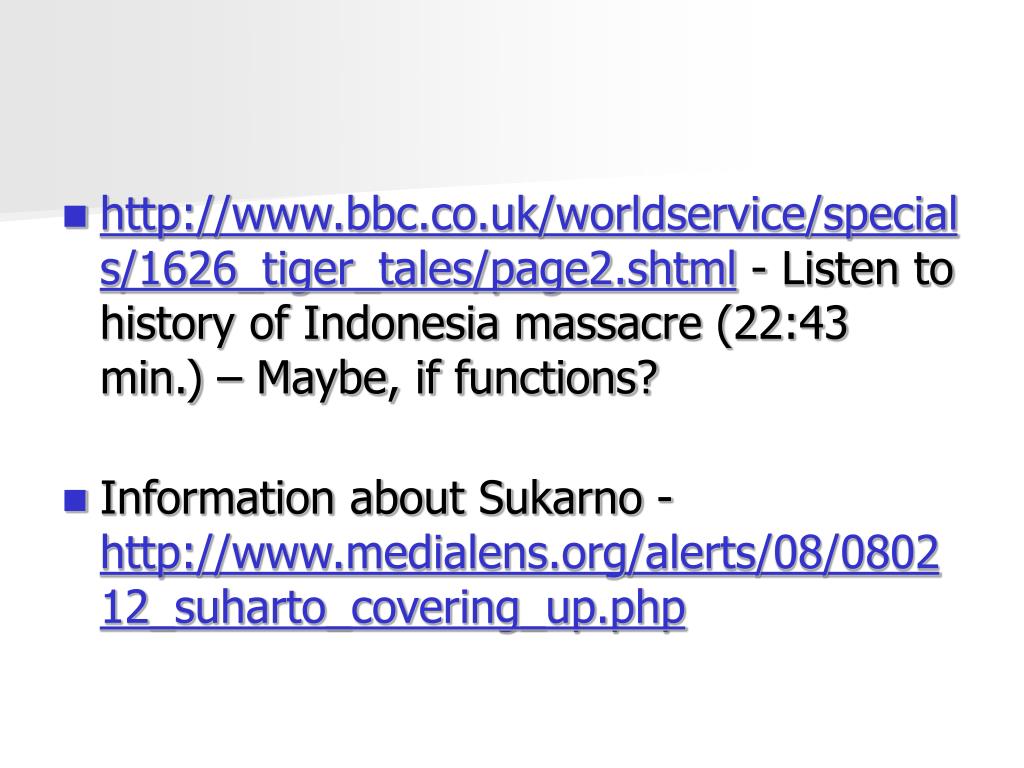 • http://www.bbc.co.uk/worldservice/specials/1626_tiger_tales/page2.shtml - Listen to history of Indonesia massacre (22:43 min.) – Maybe, if functions?

• Information about Sukarno - http://www.medialens.org/alerts/08/080212_suharto_covering_up.php